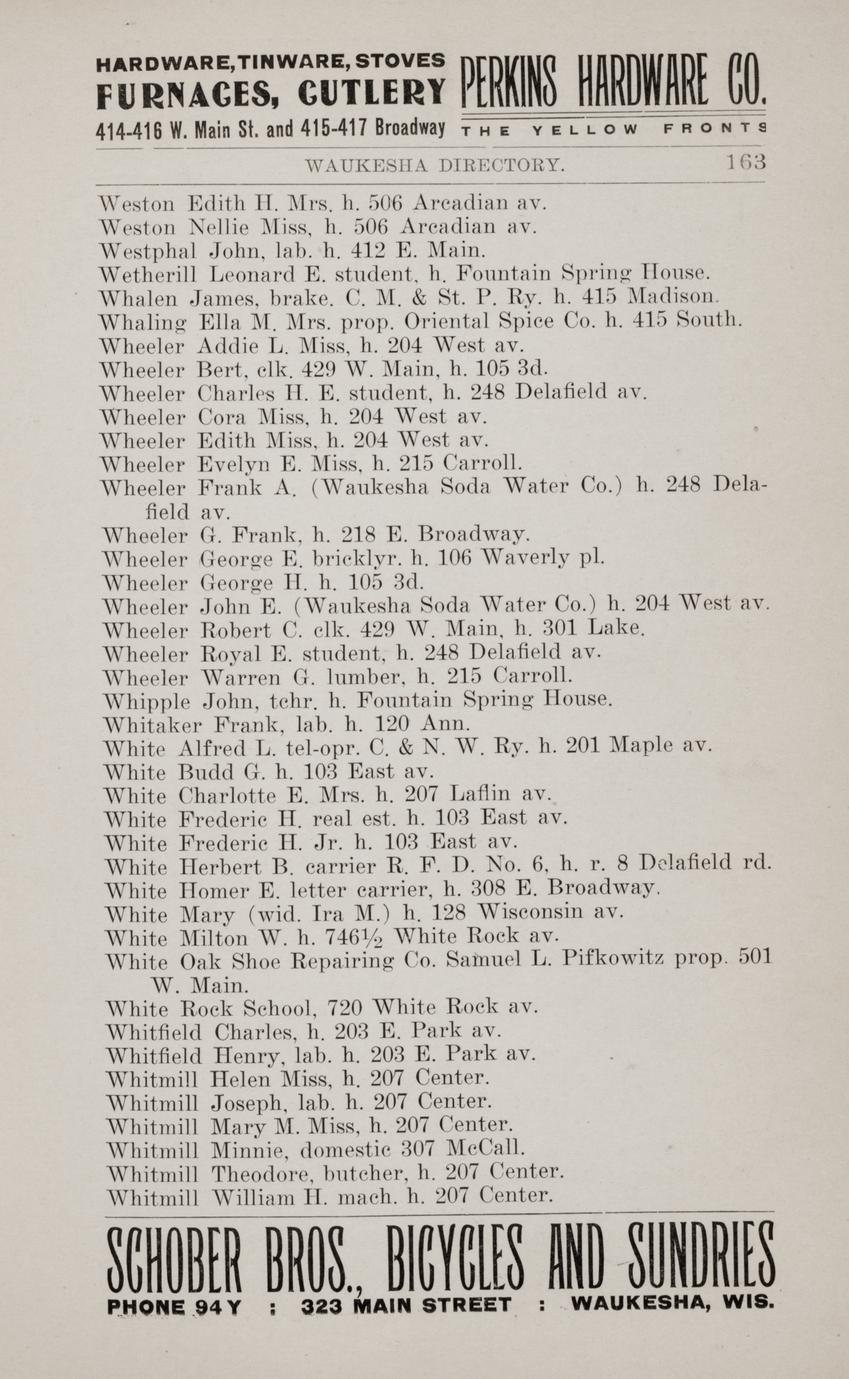 HARDWARE, TINWARE, STOVES
FURNACES, CUTLERY
414-416 W. Main St. and 415-417 Broadway

PERKINS HARDWARE CO.
THE YELLOW FRONTS

WAUKESHA DIRECTORY. 163

Weston Edith H. Mrs. h. 506 Arcadian av.
Weston Nellie Miss, h. 506 Arcadian av.
Westphal John, lab. h. 412 E. Main.
Wetherill Leonard E. student, h. Fountain Spring House.
Whalen James, brake. C. M. & St. P. Ry. h. 415 Madison.
Whaling Ella M. Mrs. prop. Oriental Spice Co. h. 415 South.
Wheeler Addie L. Miss, h. 204 West av.
Wheeler Bert, clk. 429 W. Main, h. 105 3d.
Wheeler Charles H. E. student, h. 248 Delafield av.
Wheeler Cora Miss, h. 204 West av.
Wheeler Edith Miss, h. 204 West av.
Wheeler Evelyn E. Miss, h. 215 Carroll.
Wheeler Frank A. (Waukesha Soda Water Co.) h. 248 Delafield av.
Wheeler G. Frank, h. 218 E. Broadway.
Wheeler George E. bricklyr. h. 106 Waverly pl.
Wheeler George H. h. 105 3d.
Wheeler John E. (Waukesha Soda Water Co.) h. 204 West av.
Wheeler Robert C. clk. 429 W. Main, h. 301 Lake.
Wheeler Royal E. student, h. 248 Delafield av.
Wheeler Warren G. lumber, h. 215 Carroll.
Whipple John, tchr. h. Fountain Spring House.
Whitaker Frank, lab. h. 120 Ann.
White Alfred L. tel-opr. C. & N. W. Ry. h. 201 Maple av.
White Budd G. h. 103 East av.
White Charlotte E. Mrs. h. 207 Laflin av.
White Frederic H. real est. h. 103 East av.
White Frederic H. Jr. h. 103 East av.
White Herbert B. carrier R. F. D. No. 6, h. r. 8 Delafield rd.
White Homer E. letter carrier, h. 308 E. Broadway.
White Mary (wid. Ira M.) h. 128 Wisconsin av.
White Milton W. h. 746½ White Rock av.
White Oak Shoe Repairing Co. Samuel L. Pifkowitz prop. 501 W. Main.
White Rock School, 720 White Rock av.
Whitfield Charles, h. 203 E. Park av.
Whitfield Henry, lab. h. 203 E. Park av.
Whitmill Helen Miss, h. 207 Center.
Whitmill Joseph, lab. h. 207 Center.
Whitmill Mary M. Miss, h. 207 Center.
Whitmill Minnie, domestic 307 McCall.
Whitmill Theodore, butcher, h. 207 Center.
Whitmill William H. mach. h. 207 Center.

SCHOBER BROS., BICYCLES AND SUNDRIES
PHONE 94 Y : 323 MAIN STREET : WAUKESHA, WIS.